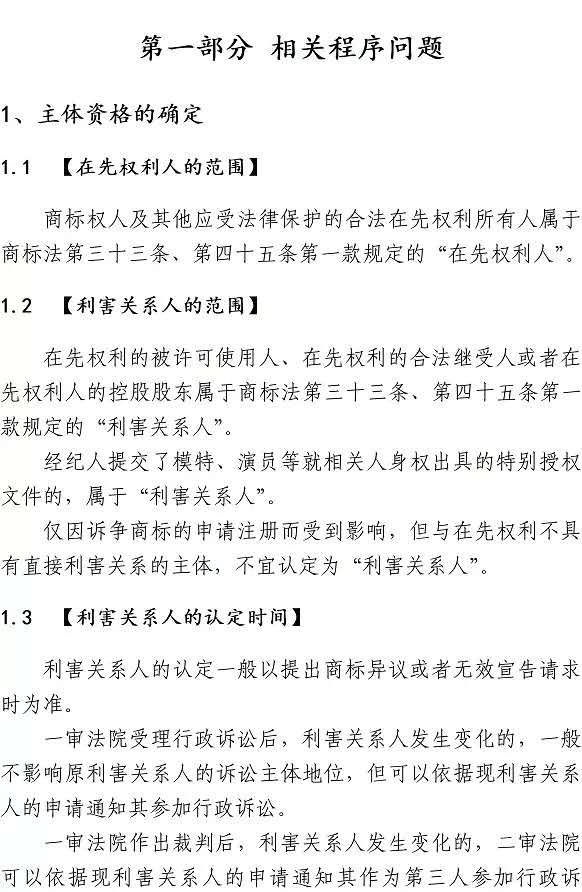 第一部分 相关程序问题

1、主体资格的确定

1.1 【在先权利人的范围】

商标权人及其他应受法律保护的合法在先权利所有人属于商标法第三十三条、第四十五条第一款规定的“在先权利人”。

1.2 【利害关系人的范围】

在先权利的被许可使用人、在先权利的合法继受人或者在先权利人的控股股东属于商标法第三十三条、第四十五条第一款规定的“利害关系人”。

经纪人提交了模特、演员等就相关人身权出具的特别授权文件的，属于“利害关系人”。

仅因诉争商标的申请注册而受到影响，但与在先权利不具有直接利害关系的主体，不宜认定为“利害关系人”。

1.3 【利害关系人的认定时间】

利害关系人的认定一般以提出商标异议或者无效宣告请求时为准。

一审法院受理行政诉讼后，利害关系人发生变化的，一般不影响原利害关系人的诉讼主体地位，但可以依据现利害关系人的申请通知其参加行政诉讼。

一审法院作出裁判后，利害关系人发生变化的，二审法院可以依据现利害关系人的申请通知其作为第三人参加行政诉